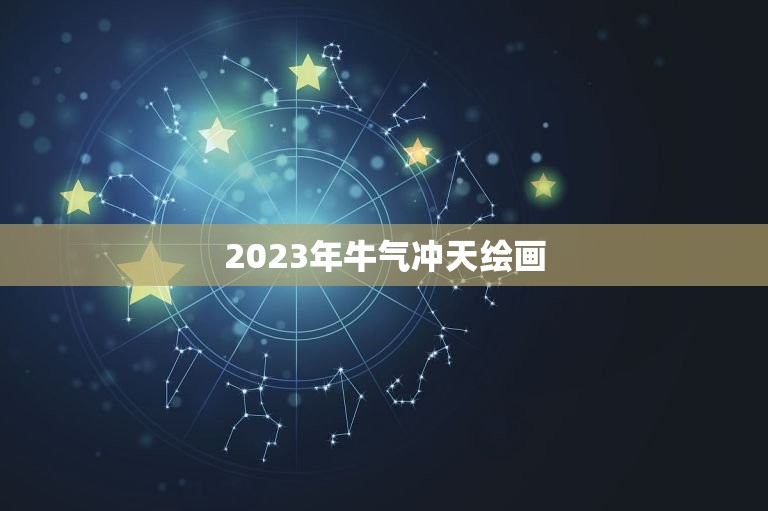 2023年牛气冲天绘画